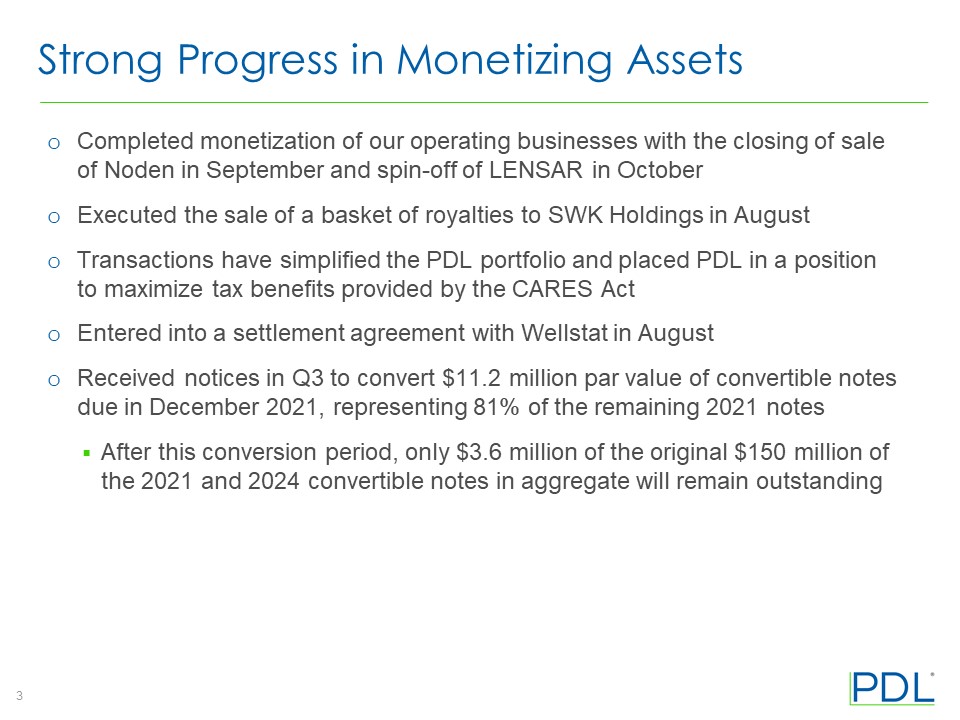 Strong Progress in Monetizing Assets

o Completed monetization of our operating businesses with the closing of sale of Noden in September and spin-off of LENSAR in October

o Executed the sale of a basket of royalties to SWK Holdings in August

o Transactions have simplified the PDL portfolio and placed PDL in a position to maximize tax benefits provided by the CARES Act

o Entered into a settlement agreement with Wellstat in August

o Received notices in Q3 to convert \$11.2 million par value of convertible notes due in December 2021, representing 81% of the remaining 2021 notes

▪ After this conversion period, only \$3.6 million of the original \$150 million of the 2021 and 2024 convertible notes in aggregate will remain outstanding

3

PDL®